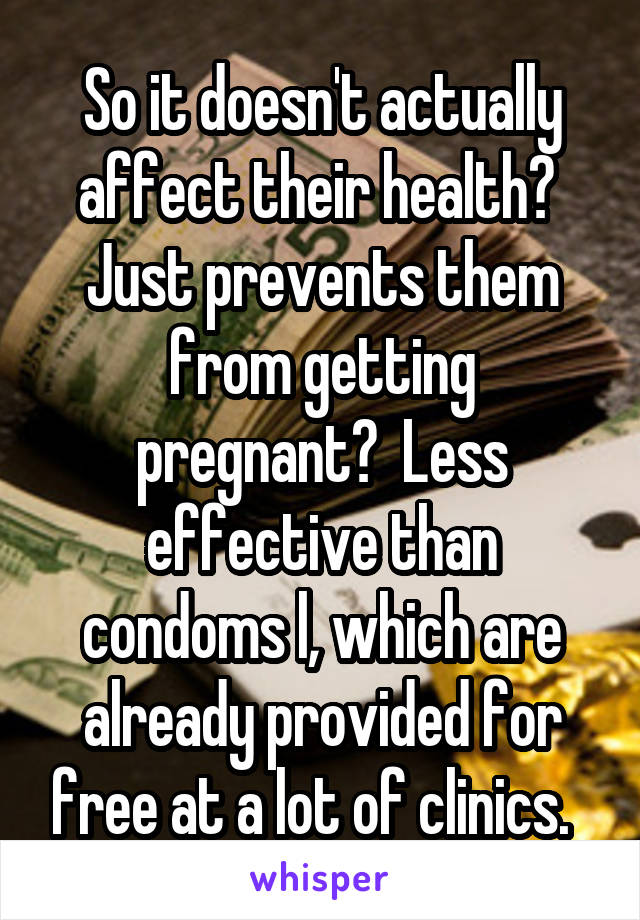 So it doesn't actually affect their health? Just prevents them from getting pregnant? Less effective than condoms I, which are already provided for free at a lot of clinics.

whisper